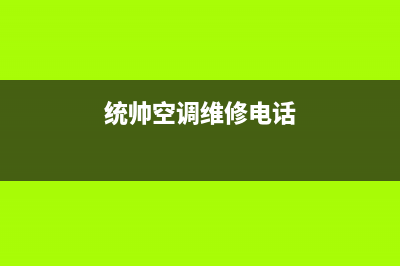 统帅空调维修电话